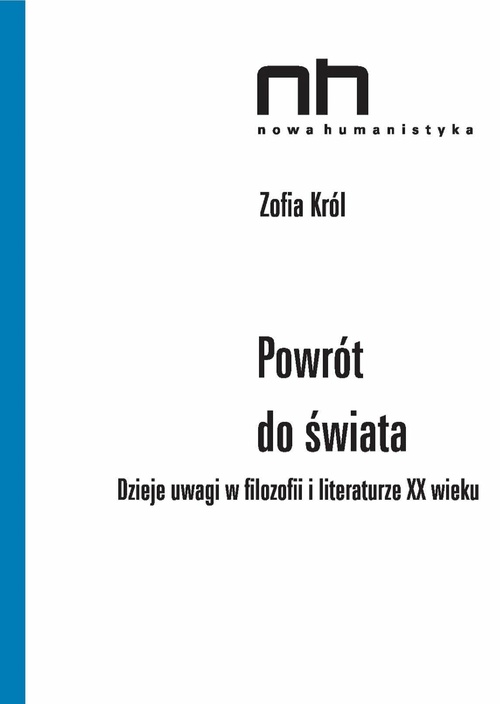 nh
nowa humanistyka

Zofia Król

Powrót
do świata

Dzieje uwagi w filozofii i literaturze XX wieku